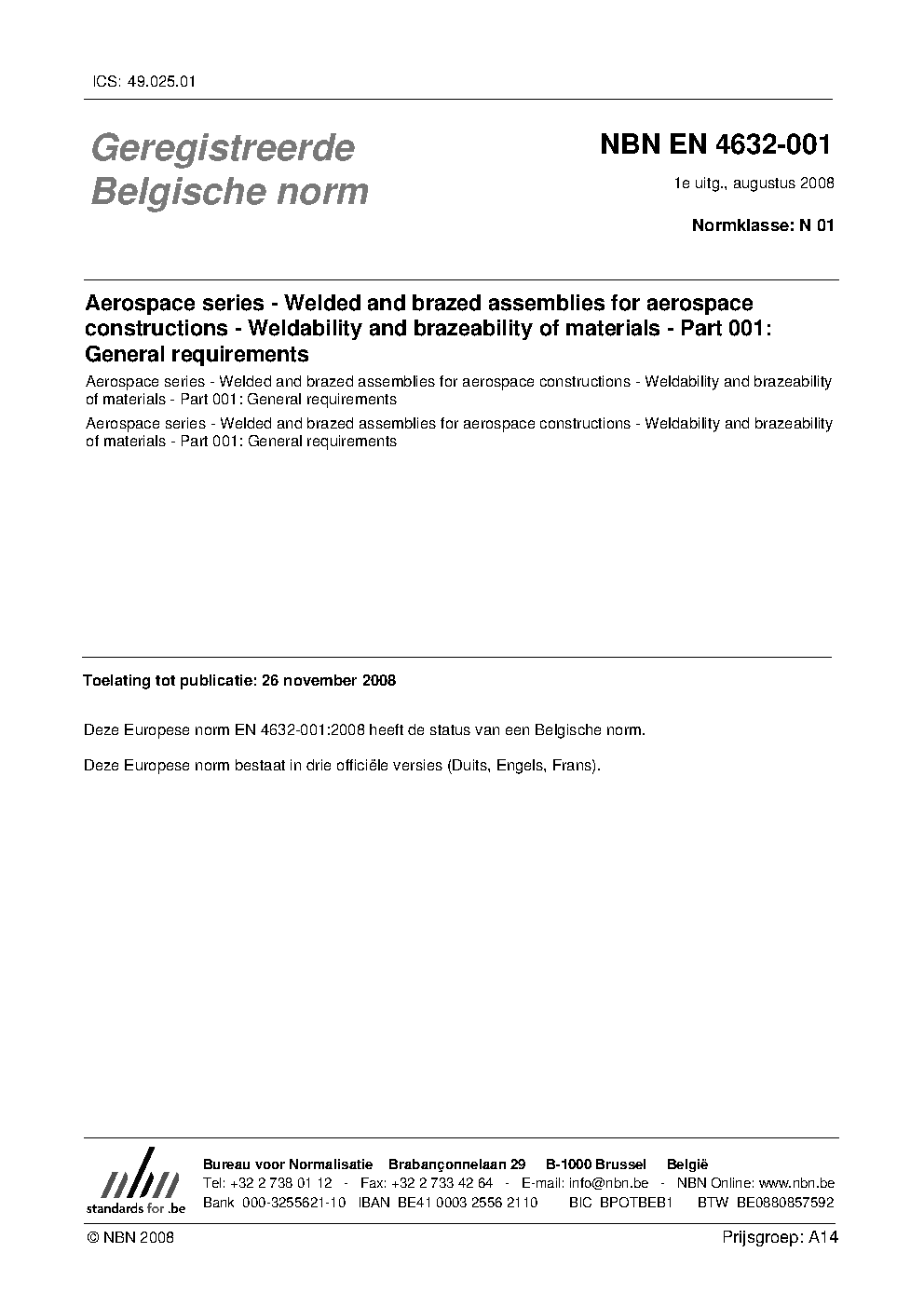 ICS: 49.025.01

Geregistreerde Belgische norm

NBN EN 4632-001

1e uitg., augustus 2008

Normklasse: N 01

Aerospace series - Welded and brazed assemblies for aerospace constructions - Weldability and brazeability of materials - Part 001: General requirements

Aerospace series - Welded and brazed assemblies for aerospace constructions - Weldability and brazeability of materials - Part 001: General requirements

Aerospace series - Welded and brazed assemblies for aerospace constructions - Weldability and brazeability of materials - Part 001: General requirements

Toelating tot publicatie: 26 november 2008

Deze Europese norm EN 4632-001:2008 heeft de status van een Belgische norm.

Deze Europese norm bestaat in drie officiële versies (Duits, Engels, Frans).

nbn
standards for .be

Bureau voor Normalisatie Brabançonnelaan 29 B-1000 Brussel België
Tel: +32 2 738 01 12 - Fax: +32 2 733 42 64 - E-mail: info@nbn.be - NBN Online: www.nbn.be
Bank 000-3255621-10 IBAN BE41 0003 2556 2110 BIC BPOTBEB1 BTW BE0880857592

© NBN 2008

Prijsgroep: A14